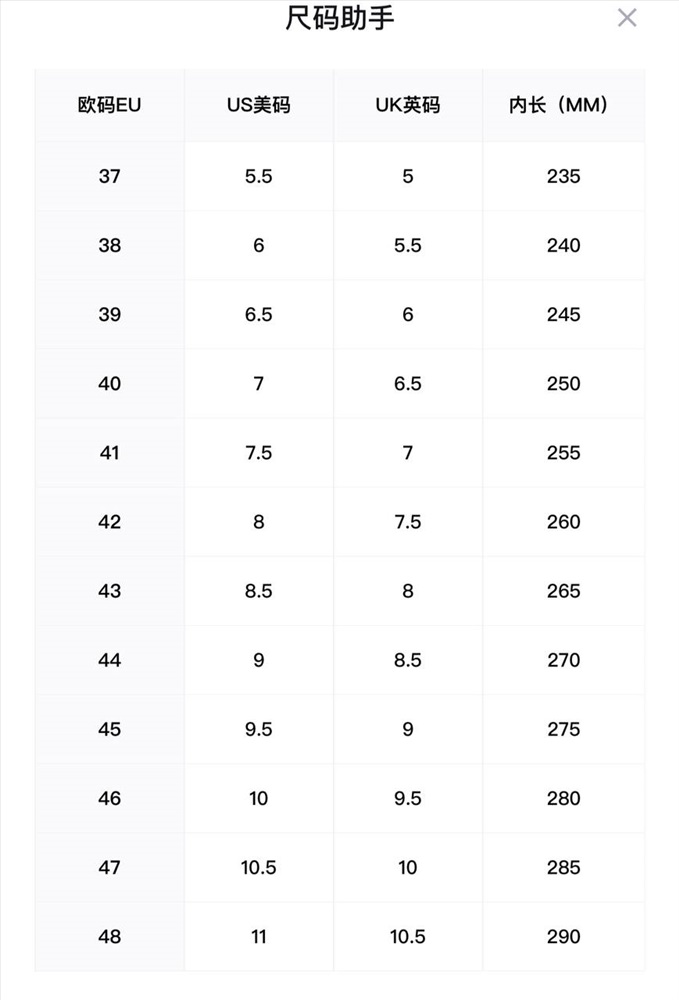 尺码助手

×

| 欧码EU | US美码 | UK英码 | 内长（MM） |
|---|---|---|---|
| 37 | 5.5 | 5 | 235 |
| 38 | 6 | 5.5 | 240 |
| 39 | 6.5 | 6 | 245 |
| 40 | 7 | 6.5 | 250 |
| 41 | 7.5 | 7 | 255 |
| 42 | 8 | 7.5 | 260 |
| 43 | 8.5 | 8 | 265 |
| 44 | 9 | 8.5 | 270 |
| 45 | 9.5 | 9 | 275 |
| 46 | 10 | 9.5 | 280 |
| 47 | 10.5 | 10 | 285 |
| 48 | 11 | 10.5 | 290 |